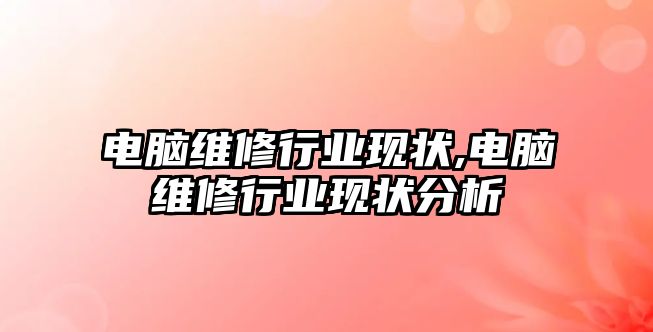 电脑维修行业现状,电脑维修行业现状分析